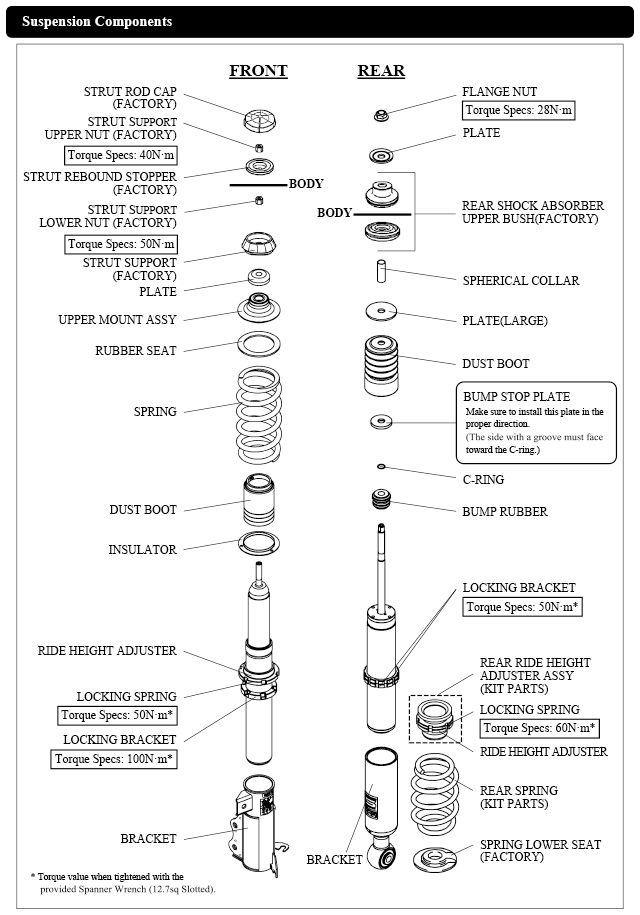 Suspension Components

FRONT

STRUT ROD CAP (FACTORY)

STRUT SUPPORT UPPER NUT (FACTORY)

Torque Specs: 40N·m

STRUT REBOUND STOPPER (FACTORY)

BODY

STRUT SUPPORT LOWER NUT (FACTORY)

Torque Specs: 50N·m

STRUT SUPPORT (FACTORY)

PLATE

UPPER MOUNT ASSY

RUBBER SEAT

SPRING

DUST BOOT

INSULATOR

RIDE HEIGHT ADJUSTER

LOCKING SPRING

Torque Specs: 50N·m*

LOCKING BRACKET

Torque Specs: 100N·m*

BRACKET

* Torque value when tightened with the provided Spanner Wrench (12.7sq Slotted).

REAR

FLANGE NUT

Torque Specs: 28N·m

PLATE

BODY

REAR SHOCK ABSORBER UPPER BUSH(FACTORY)

SPHERICAL COLLAR

PLATE(LARGE)

DUST BOOT

BUMP STOP PLATE
Make sure to install this plate in the proper direction.
(The side with a groove must face toward the C-ring.)

C-RING

BUMP RUBBER

LOCKING BRACKET

Torque Specs: 50N·m*

REAR RIDE HEIGHT ADJUSTER ASSY (KIT PARTS)

LOCKING SPRING

Torque Specs: 60N·m*

RIDE HEIGHT ADJUSTER

REAR SPRING (KIT PARTS)

BRACKET

SPRING LOWER SEAT (FACTORY)